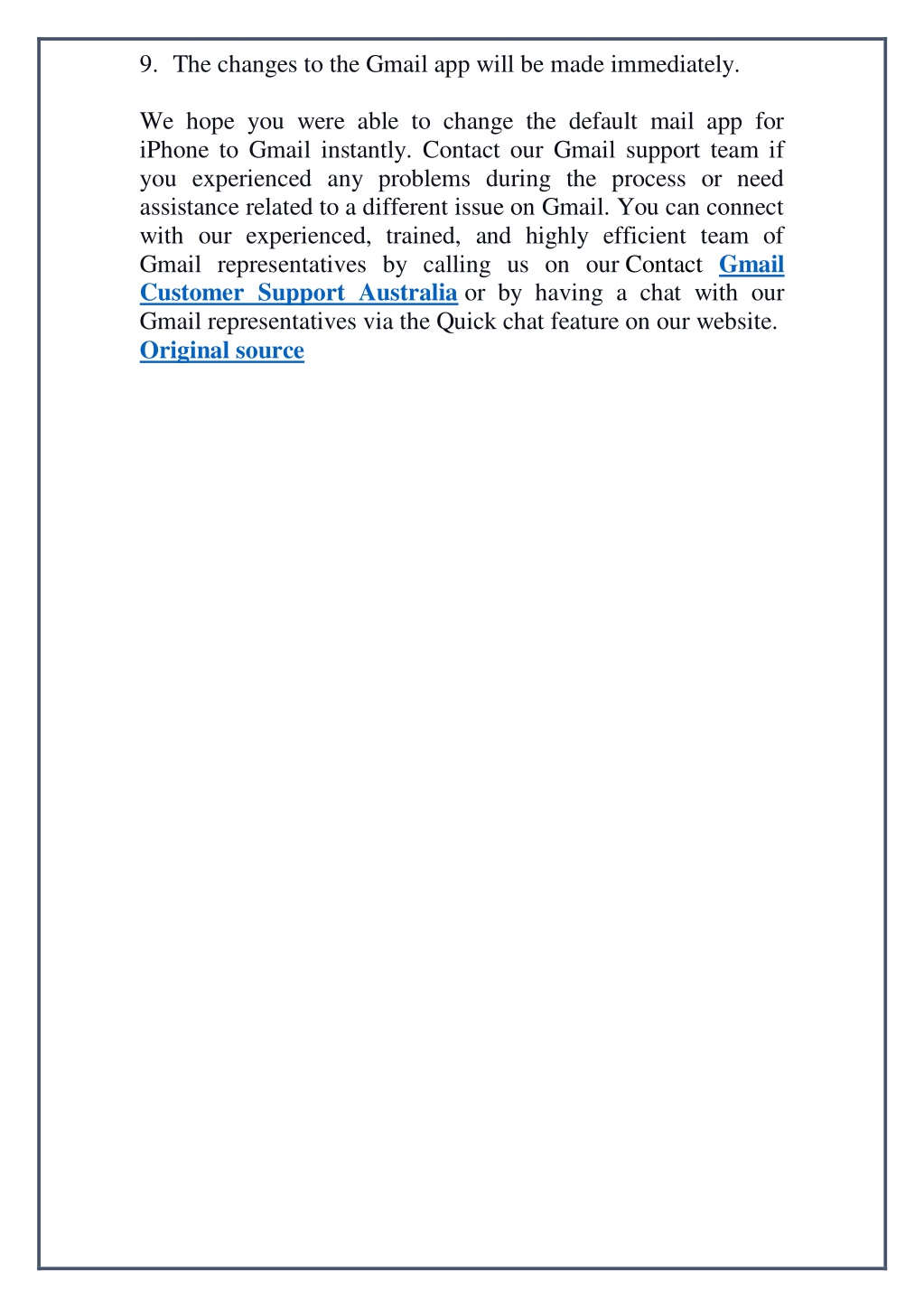 9. The changes to the Gmail app will be made immediately.

We hope you were able to change the default mail app for iPhone to Gmail instantly. Contact our Gmail support team if you experienced any problems during the process or need assistance related to a different issue on Gmail. You can connect with our experienced, trained, and highly efficient team of Gmail representatives by calling us on our Contact Gmail Customer Support Australia or by having a chat with our Gmail representatives via the Quick chat feature on our website.
Original source